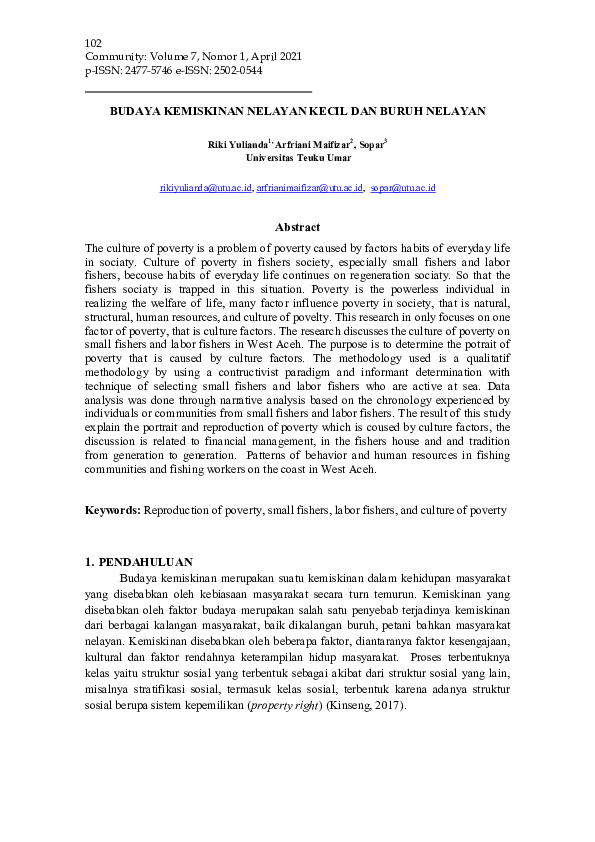 102
Community: Volume 7, Nomor 1, April 2021
p-ISSN: 2477-5746 e-ISSN: 2502-0544

BUDAYA KEMISKINAN NELAYAN KECIL DAN BURUH NELAYAN

Riki Yulianda$^{1,}$ Arfriani Maifizar$^{2}$, Sopar$^{3}$
Universitas Teuku Umar

rikiyulianda@utu.ac.id, arfrianimaifizar@utu.ac.id, sopar@utu.ac.id

Abstract

The culture of poverty is a problem of poverty caused by factors habits of everyday life in sociaty. Culture of poverty in fishers society, especially small fishers and labor fishers, becouse habits of everyday life continues on regeneration sociaty. So that the fishers sociaty is trapped in this situation. Poverty is the powerless individual in realizing the welfare of life, many factor influence poverty in society, that is natural, structural, human resources, and culture of povelty. This research in only focuses on one factor of poverty, that is culture factors. The research discusses the culture of poverty on small fishers and labor fishers in West Aceh. The purpose is to determine the potrait of poverty that is caused by culture factors. The methodology used is a qualitatif methodology by using a contructivist paradigm and informant determination with technique of selecting small fishers and labor fishers who are active at sea. Data analysis was done through narrative analysis based on the chronology experienced by individuals or communities from small fishers and labor fishers. The result of this study explain the portrait and reproduction of poverty which is coused by culture factors, the discussion is related to financial management, in the fishers house and and tradition from generation to generation. Patterns of behavior and human resources in fishing communities and fishing workers on the coast in West Aceh.

Keywords: Reproduction of poverty, small fishers, labor fishers, and culture of poverty

1. PENDAHULUAN
Budaya kemiskinan merupakan suatu kemiskinan dalam kehidupan masyarakat yang disebabkan oleh kebiasaan masyarakat secara turn temurun. Kemiskinan yang disebabkan oleh faktor budaya merupakan salah satu penyebab terjadinya kemiskinan dari berbagai kalangan masyarakat, baik dikalangan buruh, petani bahkan masyarakat nelayan. Kemiskinan disebabkan oleh beberapa faktor, diantaranya faktor kesengajaan, kultural dan faktor rendahnya keterampilan hidup masyarakat. Proses terbentuknya kelas yaitu struktur sosial yang terbentuk sebagai akibat dari struktur sosial yang lain, misalnya stratifikasi sosial, termasuk kelas sosial, terbentuk karena adanya struktur sosial berupa sistem kepemilikan (property right) (Kinseng, 2017).